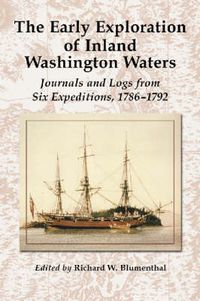 The Early Exploration of Inland Washington Waters

Journals and Logs from Six Expeditions, 1786–1792

Edited by Richard W. Blumenthal